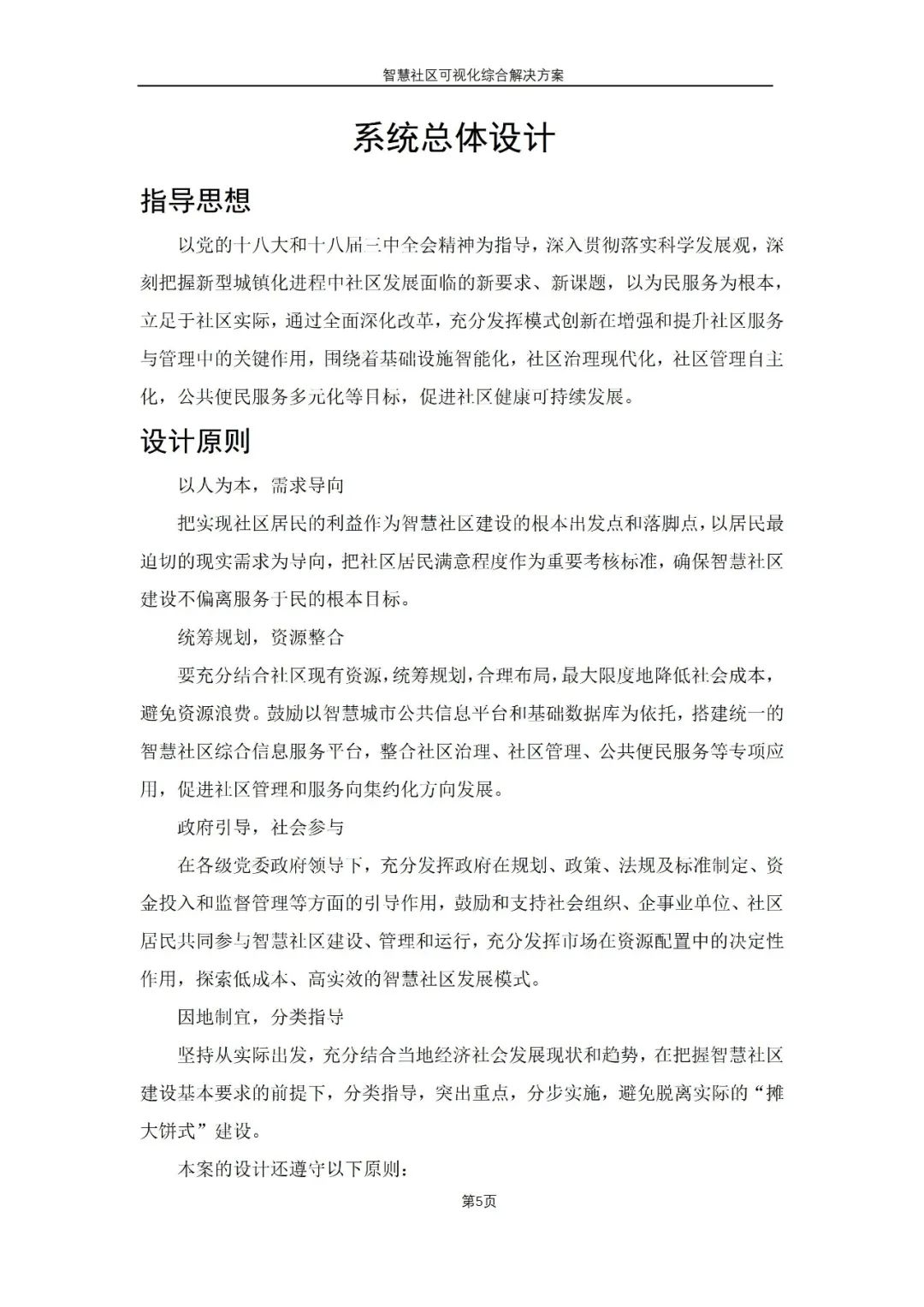 智慧社区可视化综合解决方案

系统总体设计

指导思想

以党的十八大和十八届三中全会精神为指导，深入贯彻落实科学发展观，深刻把握新型城镇化进程中社区发展面临的新要求、新课题，以为民服务为根本，立足于社区实际，通过全面深化改革，充分发挥模式创新在增强和提升社区服务与管理中的关键作用，围绕着基础设施智能化，社区治理现代化，社区管理自主化，公共便民服务多元化等目标，促进社区健康可持续发展。

设计原则

以人为本，需求导向

把实现社区居民的利益作为智慧社区建设的根本出发点和落脚点，以居民最迫切的现实需求为导向，把社区居民满意程度作为重要考核标准，确保智慧社区建设不偏离服务于民的根本目标。

统筹规划，资源整合

要充分结合社区现有资源，统筹规划，合理布局，最大限度地降低社会成本，避免资源浪费。鼓励以智慧城市公共信息平台和基础数据库为依托，搭建统一的智慧社区综合信息服务平台，整合社区治理、社区管理、公共便民服务等专项应用，促进社区管理和服务向集约化方向发展。

政府引导，社会参与

在各级党委政府领导下，充分发挥政府在规划、政策、法规及标准制定、资金投入和监督管理等方面的引导作用，鼓励和支持社会组织、企事业单位、社区居民共同参与智慧社区建设、管理和运行，充分发挥市场在资源配置中的决定性作用，探索低成本、高实效的智慧社区发展模式。

因地制宜，分类指导

坚持从实际出发，充分结合当地经济社会发展现状和趋势，在把握智慧社区建设基本要求的前提下，分类指导，突出重点，分步实施，避免脱离实际的“摊大饼式”建设。

本案的设计还遵守以下原则：

第5页